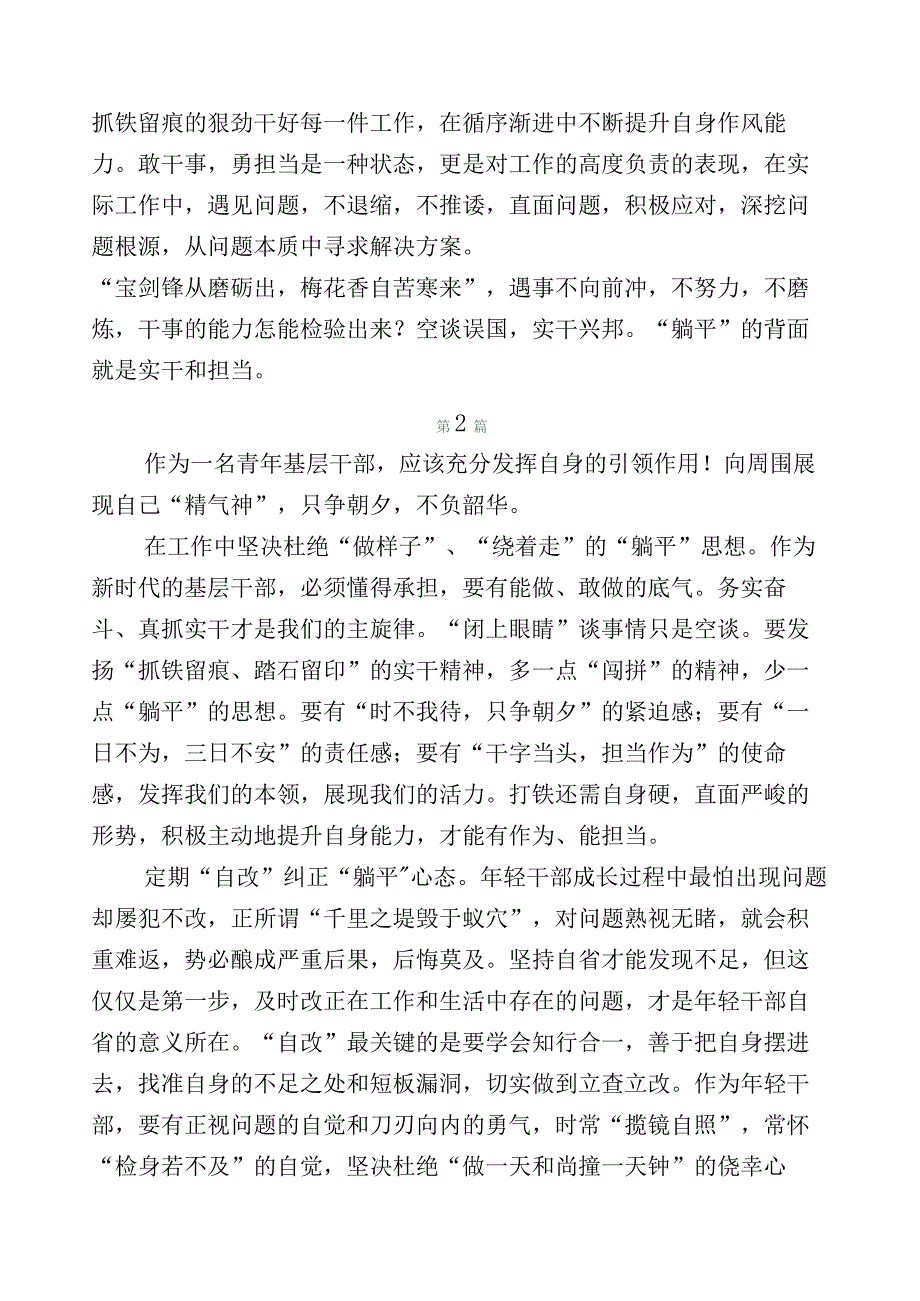 抓铁留痕的狠劲干好每一件工作，在循序渐进中不断提升自身作风能力。敢干事，勇担当是一种状态，更是对工作的高度负责的表现，在实际工作中，遇见问题，不退缩，不推诿，直面问题，积极应对，深挖问题根源，从问题本质中寻求解决方案。

“宝剑锋从磨砺出，梅花香自苦寒来”，遇事不向前冲，不努力，不磨炼，干事的能力怎能检验出来？空谈误国，实干兴邦。“躺平”的背面就是实干和担当。

第2篇

作为一名青年基层干部，应该充分发挥自身的引领作用！向周围展现自己“精气神”，只争朝夕，不负韶华。

在工作中坚决杜绝“做样子”、“绕着走”的“躺平”思想。作为新时代的基层干部，必须懂得承担，要有能做、敢做的底气。务实奋斗、真抓实干才是我们的主旋律。“闭上眼睛”谈事情只是空谈。要发扬“抓铁留痕、踏石留印”的实干精神，多一点“闯拼”的精神，少一点“躺平”的思想。要有“时不我待，只争朝夕”的紧迫感；要有“一日不为，三日不安”的责任感；要有“干字当头，担当作为”的使命感，发挥我们的本领，展现我们的活力。打铁还需自身硬，直面严峻的形势，积极主动地提升自身能力，才能有作为、能担当。

定期“自改”纠正“躺平”心态。年轻干部成长过程中最怕出现问题却屡犯不改，正所谓“千里之堤毁于蚁穴”，对问题熟视无睹，就会积重难返，势必酿成严重后果，后悔莫及。坚持自省才能发现不足，但这仅仅是第一步，及时改正在工作和生活中存在的问题，才是年轻干部自省的意义所在。“自改”最关键的是要学会知行合一，善于把自身摆进去，找准自身的不足之处和短板漏洞，切实做到立查立改。作为年轻干部，要有正视问题的自觉和刀刃向内的勇气，时常“揽镜自照”，常怀“检身若不及”的自觉，坚决杜绝“做一天和尚撞一天钟”的侥幸心